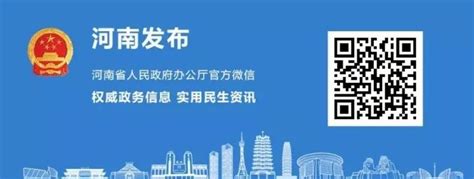 河南发布

河南省人民政府办公厅官方微信

权威政务信息 实用民生资讯